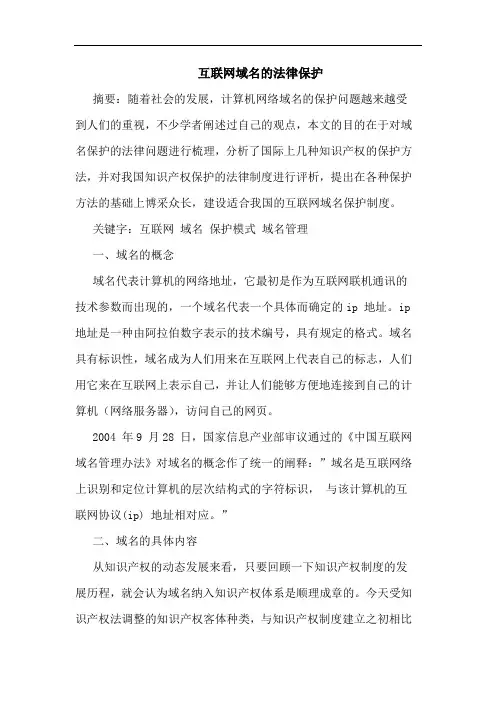 互联网域名的法律保护

摘要：随着社会的发展，计算机网络域名的保护问题越来越受到人们的重视，不少学者阐述过自己的观点，本文的目的在于对域名保护的法律问题进行梳理，分析了国际上几种知识产权的保护方法，并对我国知识产权保护的法律制度进行评析，提出在各种保护方法的基础上博采众长，建设适合我国的互联网域名保护制度。

关键字：互联网 域名 保护模式 域名管理

一、域名的概念

域名代表计算机的网络地址，它最初是作为互联网联机通讯的技术参数而出现的，一个域名代表一个具体而确定的 ip 地址。ip 地址是一种由阿拉伯数字表示的技术编号，具有规定的格式。域名具有标识性，域名成为人们用来在互联网上代表自己的标志，人们用它来在互联网上表示自己，并让人们能够方便地连接到自己的计算机（网络服务器），访问自己的网页。

2004 年 9 月 28 日，国家信息产业部审议通过的《中国互联网域名管理办法》对域名的概念作了统一的阐释：”域名是互联网络上识别和定位计算机的层次结构式的字符标识， 与该计算机的互联网协议(ip) 地址相对应。”

二、域名的具体内容

从知识产权的动态发展来看，只要回顾一下知识产权制度的发展历程，就会认为域名纳入知识产权体系是顺理成章的。今天受知识产权法调整的知识产权客体种类，与知识产权制度建立之初相比